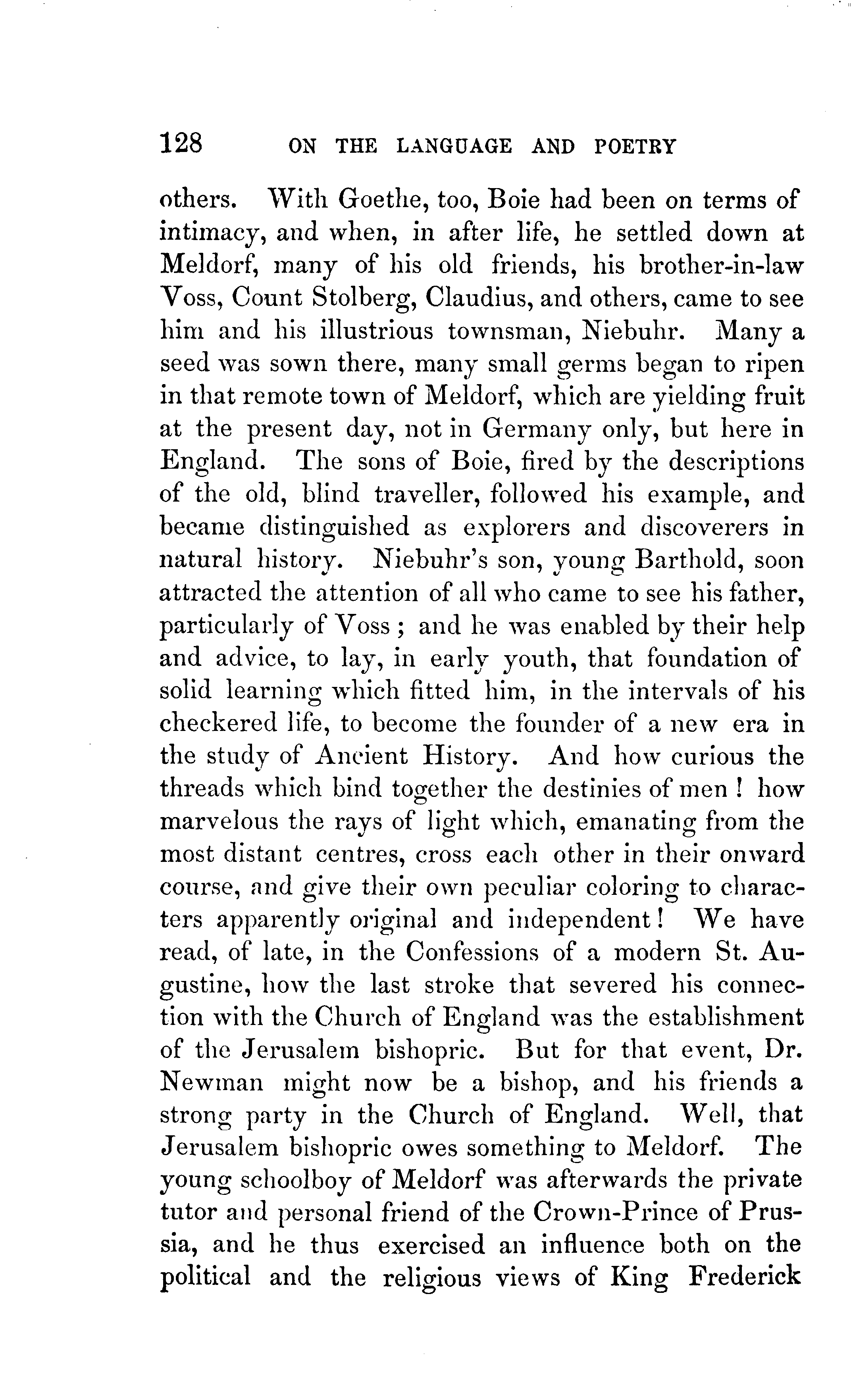 128 ON THE LANGUAGE AND POETRY

others. With Goethe, too, Boie had been on terms of intimacy, and when, in after life, he settled down at Meldorf, many of his old friends, his brother-in-law Voss, Count Stolberg, Claudius, and others, came to see him and his illustrious townsman, Niebuhr. Many a seed was sown there, many small germs began to ripen in that remote town of Meldorf, which are yielding fruit at the present day, not in Germany only, but here in England. The sons of Boie, fired by the descriptions of the old, blind traveller, followed his example, and became distinguished as explorers and discoverers in natural history. Niebuhr's son, young Barthold, soon attracted the attention of all who came to see his father, particularly of Voss; and he was enabled by their help and advice, to lay, in early youth, that foundation of solid learning which fitted him, in the intervals of his checkered life, to become the founder of a new era in the study of Ancient History. And how curious the threads which bind together the destinies of men! how marvelous the rays of light which, emanating from the most distant centres, cross each other in their onward course, and give their own peculiar coloring to characters apparently original and independent! We have read, of late, in the Confessions of a modern St. Augustine, how the last stroke that severed his connection with the Church of England was the establishment of the Jerusalem bishopric. But for that event, Dr. Newman might now be a bishop, and his friends a strong party in the Church of England. Well, that Jerusalem bishopric owes something to Meldorf. The young schoolboy of Meldorf was afterwards the private tutor and personal friend of the Crown-Prince of Prussia, and he thus exercised an influence both on the political and the religious views of King Frederick